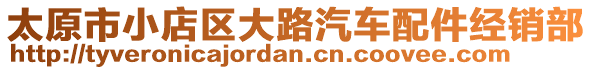 太原市小店区大路汽车配件经销部
http://tyveronicajordan.cn.coovee.com